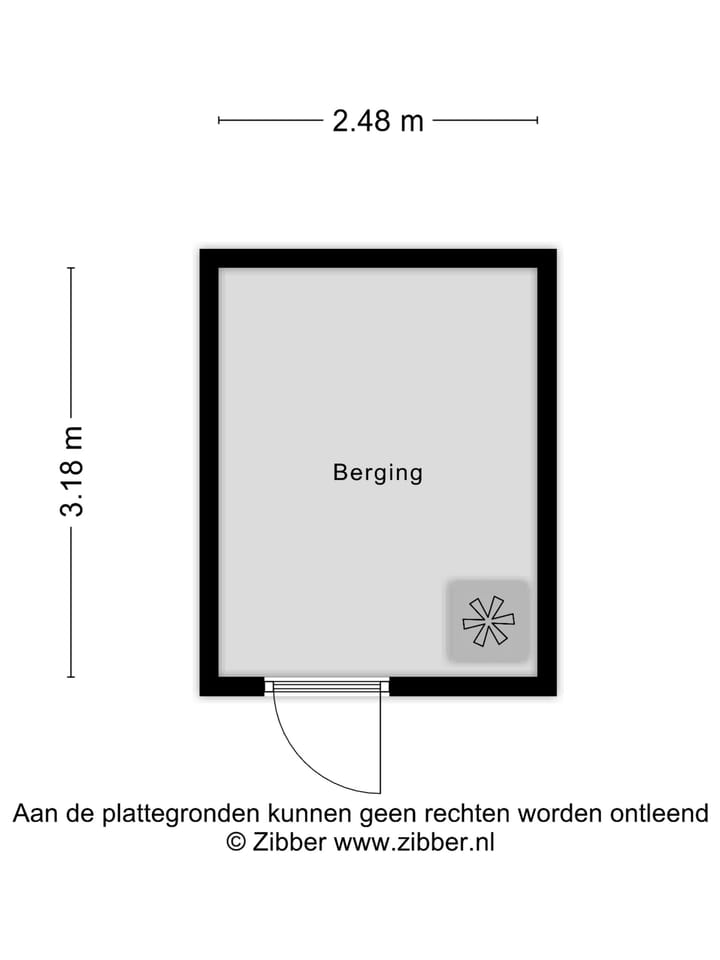 2.48 m

3.18 m

Berging

Aan de plattegronden kunnen geen rechten worden ontleend
© Zibber www.zibber.nl